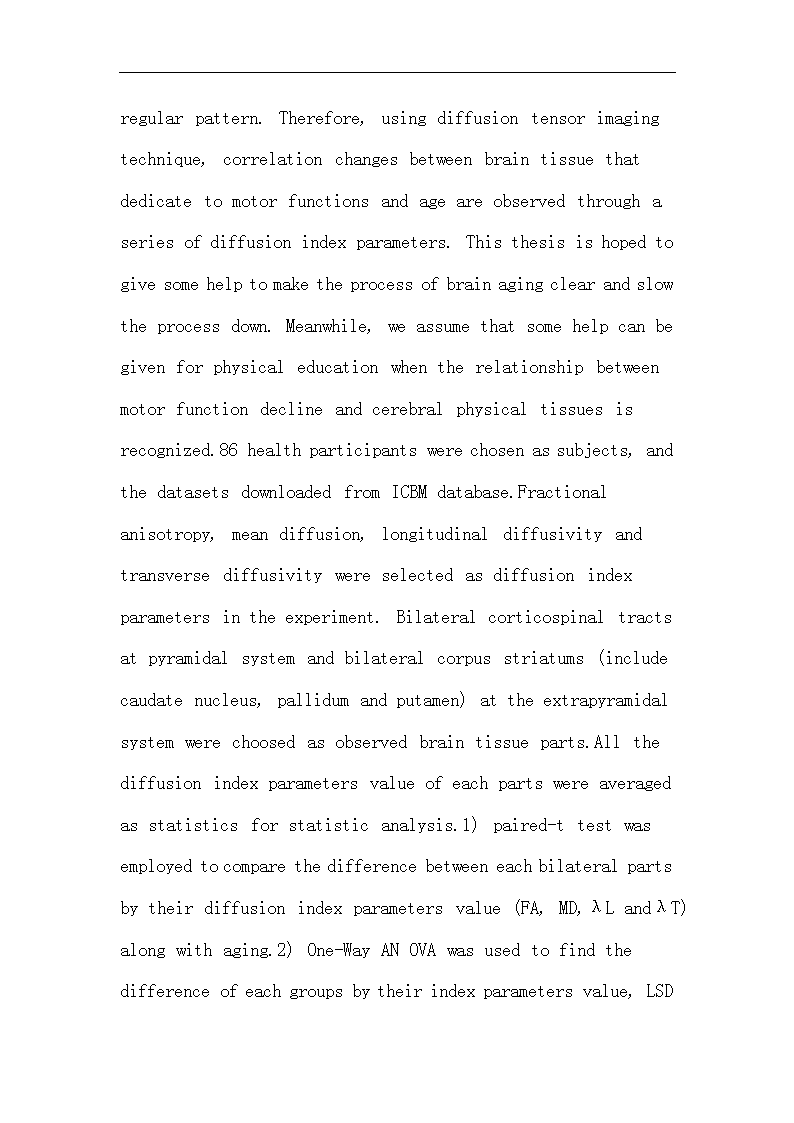 regular pattern. Therefore, using diffusion tensor imaging technique, correlation changes between brain tissue that dedicate to motor functions and age are observed through a series of diffusion index parameters. This thesis is hoped to give some help to make the process of brain aging clear and slow the process down. Meanwhile, we assume that some help can be given for physical education when the relationship between motor function decline and cerebral physical tissues is recognized.86 health participants were chosen as subjects, and the datasets downloaded from ICBM database.Fractional anisotropy, mean diffusion, longitudinal diffusivity and transverse diffusivity were selected as diffusion index parameters in the experiment. Bilateral corticospinal tracts at pyramidal system and bilateral corpus striatums (include caudate nucleus, pallidum and putamen) at the extrapyramidal system were choosed as observed brain tissue parts.All the diffusion index parameters value of each parts were averaged as statistics for statistic analysis.1) paired-t test was employed to compare the difference between each bilateral parts by their diffusion index parameters value (FA, MD, λL and λT) along with aging.2) One-Way AN OVA was used to find the difference of each groups by their index parameters value, LSD